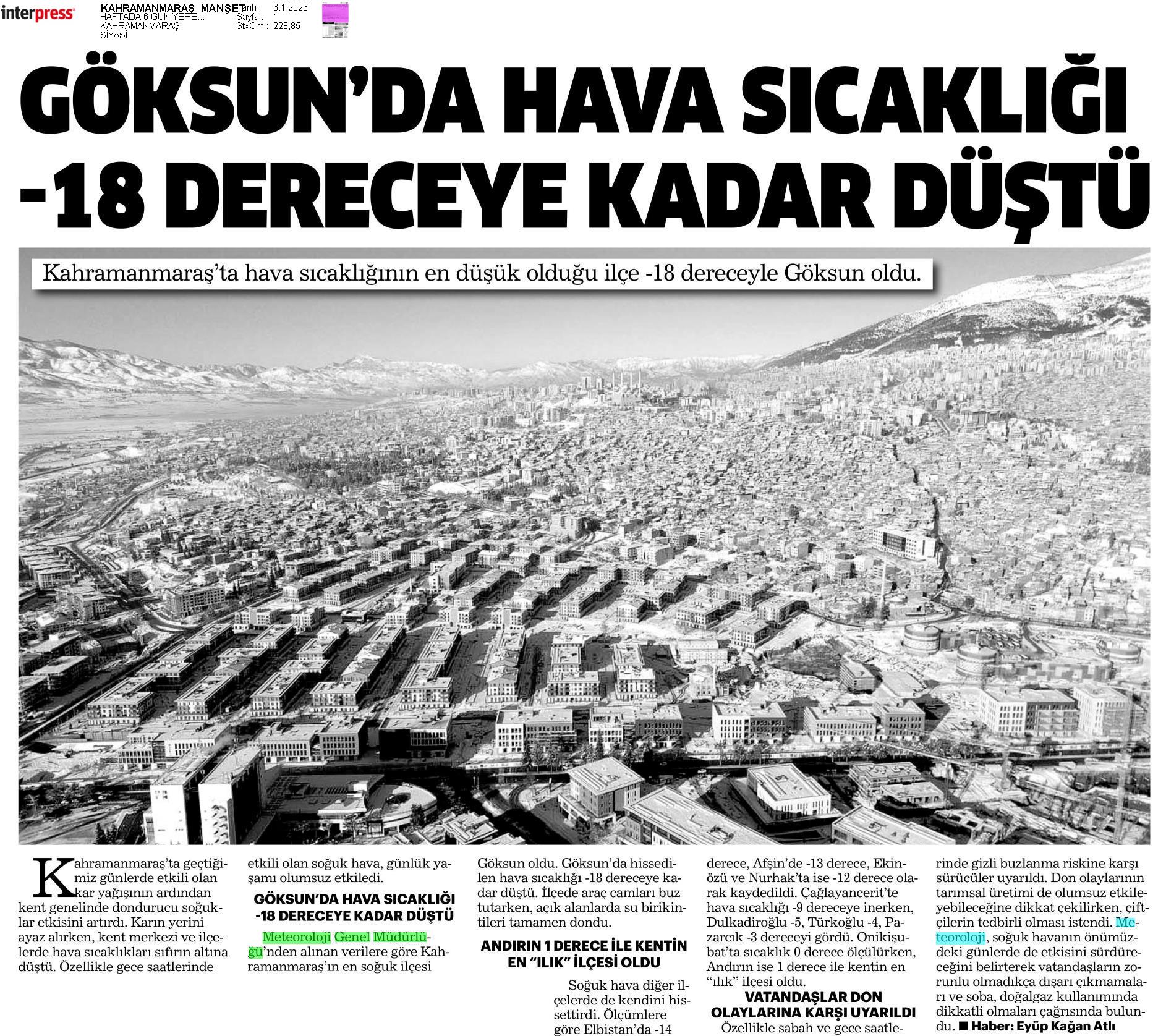 interpress
KAHRAMANMARAŞ MANŞET
HAFTADA 6 GÜN YERE...
KAHRAMANMARAŞ
SİYASİ
Tarih : 6.1.2026
Sayfa : 1
StxCm : 228,85

GÖKSUN'DA HAVA SICAKLIĞI -18 DERECEYE KADAR DÜŞTÜ

Kahramanmaraş'ta hava sıcaklığının en düşük olduğu ilçe -18 dereceyle Göksun oldu.

Kahramanmaraş'ta geçtiğimiz günlerde etkili olan kar yağışının ardından kent genelinde dondurucu soğuklar etkisini artırdı. Karın yerini ayaz alırken, kent merkezi ve ilçelerde hava sıcaklıkları sıfırın altına düştü. Özellikle gece saatlerinde etkili olan soğuk hava, günlük yaşamı olumsuz etkiledi.

GÖKSUN'DA HAVA SICAKLIĞI -18 DERECEYE KADAR DÜŞTÜ

Meteoroloji Genel Müdürlüğü'nden alınan verilere göre Kahramanmaraş'ın en soğuk ilçesi Göksun oldu. Göksun'da hissedilen hava sıcaklığı -18 dereceye kadar düştü. İlçede araç camları buz tutarken, açık alanlarda su birikintileri tamamen dondu.

ANDIRIN 1 DERECE İLE KENTİN EN "ILIK" İLÇESİ OLDU

Soğuk hava diğer ilçelerde de kendini hissettirdi. Ölçümlere göre Elbistan'da -14 derece, Afşin'de -13 derece, Ekinözü ve Nurhak'ta ise -12 derece olarak kaydedildi. Çağlayancerit'te hava sıcaklığı -9 dereceye inerken, Dulkadiroğlu -5, Türkoğlu -4, Pazarcık -3 dereceyi gördü. Onikişubat'ta sıcaklık 0 derece ölçülürken, Andırın ise 1 derece ile kentin en "ılık" ilçesi oldu.

VATANDAŞLAR DON OLAYLARINA KARŞI UYARILDI

Özellikle sabah ve gece saatlerinde gizli buzlanma riskine karşı sürücüler uyarıldı. Don olaylarının tarımsal üretimi de olumsuz etkileyebileceğine dikkat çekilirken, çiftçilerin tedbirli olması istendi. Meteoroloji, soğuk havanın önümüzdeki günlerde de etkisini sürdüreceğini belirterek vatandaşların zorunlu olmadıkça dışarı çıkmamaları ve soba, doğalgaz kullanımında dikkatli olmaları çağrısında bulundu. ■ Haber: Eyüp Kağan Atlı